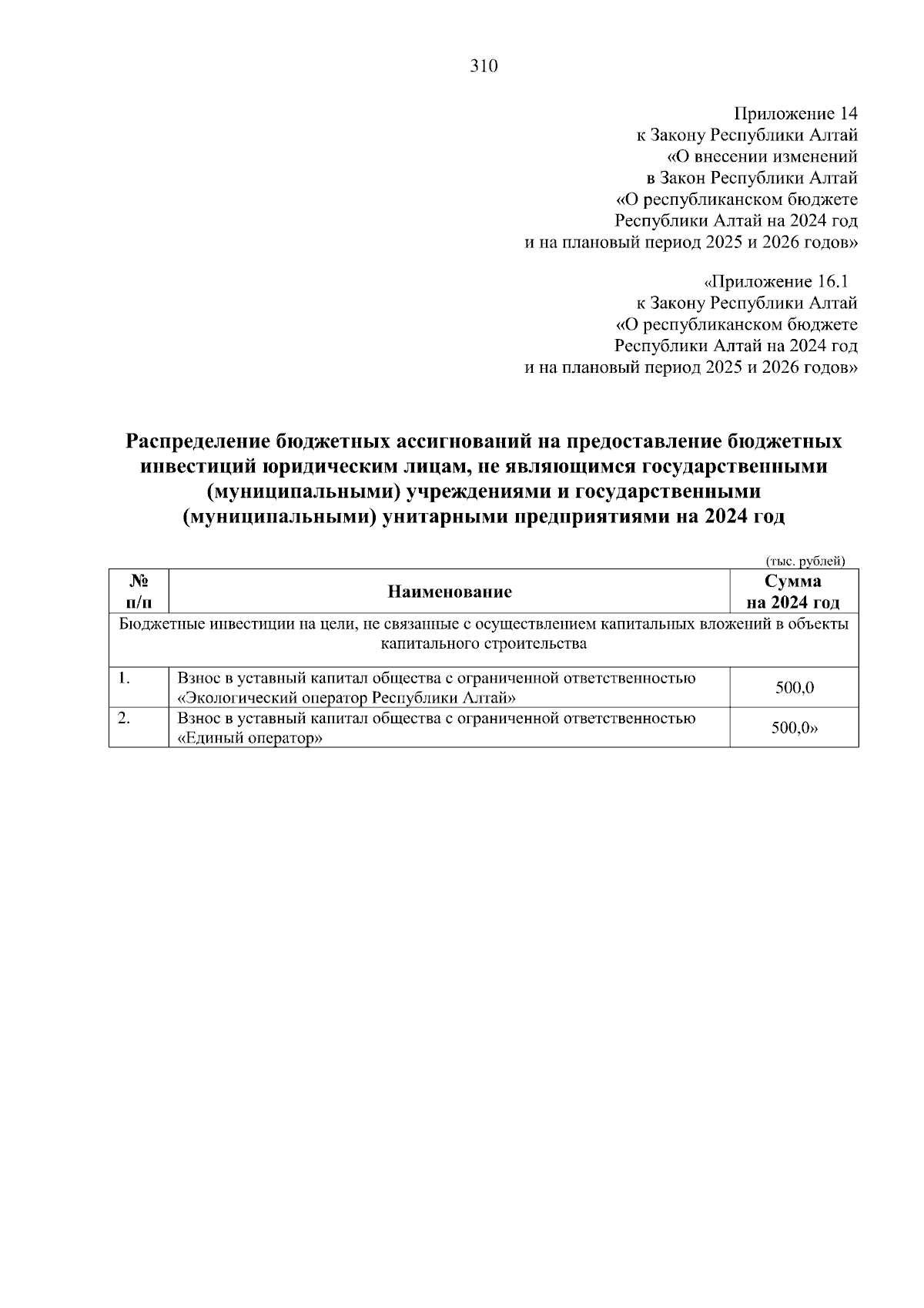 310

Приложение 14
к Закону Республики Алтай
«О внесении изменений
в Закон Республики Алтай
«О республиканском бюджете
Республики Алтай на 2024 год
и на плановый период 2025 и 2026 годов»

«Приложение 16.1
к Закону Республики Алтай
«О республиканском бюджете
Республики Алтай на 2024 год
и на плановый период 2025 и 2026 годов»

Распределение бюджетных ассигнований на предоставление бюджетных инвестиций юридическим лицам, не являющимся государственными (муниципальными) учреждениями и государственными (муниципальными) унитарными предприятиями на 2024 год

(тыс. рублей)

| № п/п | Наименование | Сумма на 2024 год |
|---|---|---|
| Бюджетные инвестиции на цели, не связанные с осуществлением капитальных вложений в объекты капитального строительства | | |
| 1. | Взнос в уставный капитал общества с ограниченной ответственностью «Экологический оператор Республики Алтай» | 500,0 |
| 2. | Взнос в уставный капитал общества с ограниченной ответственностью «Единый оператор» | 500,0» |